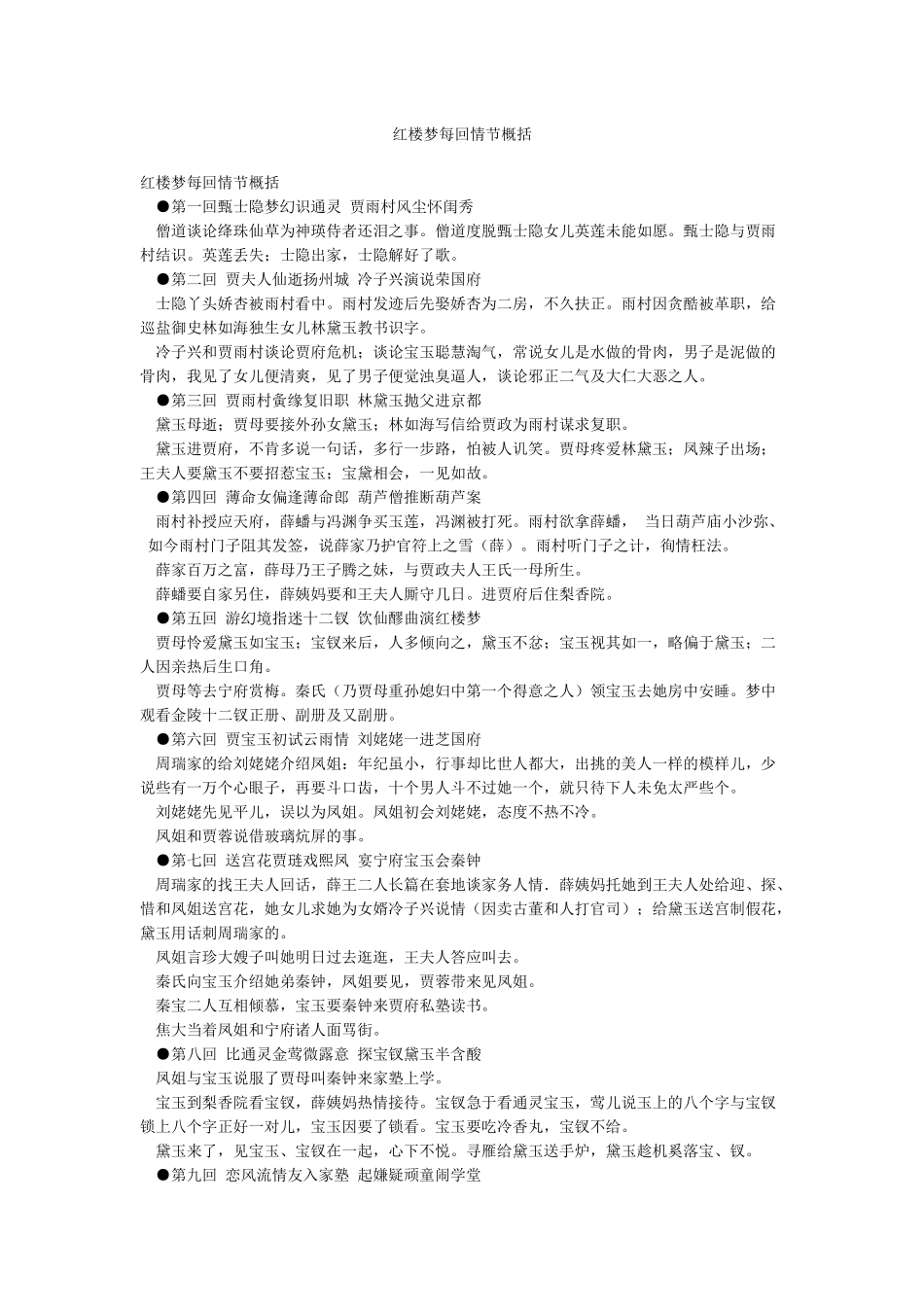 红楼梦每回情节概括

红楼梦每回情节概括

●第一回甄士隐梦幻识通灵 贾雨村风尘怀闺秀

僧道谈论绛珠仙草为神瑛侍者还泪之事。僧道度脱甄士隐女儿英莲未能如愿。甄士隐与贾雨村结识。英莲丢失；士隐出家，士隐解好了歌。

●第二回 贾夫人仙逝扬州城 冷子兴演说荣国府

士隐丫头娇杏被雨村看中。雨村发迹后先娶娇杏为二房，不久扶正。雨村因贪酷被革职，给巡盐御史林如海独生女儿林黛玉教书识字。

冷子兴和贾雨村谈论贾府危机；谈论宝玉聪慧淘气，常说女儿是水做的骨肉，男子是泥做的骨肉，我见了女儿便清爽，见了男子便觉浊臭逼人，谈论邪正二气及大仁大恶之人。

●第三回 贾雨村夤缘复旧职 林黛玉抛父进京都

黛玉母逝；贾母要接外孙女黛玉；林如海写信给贾政为雨村谋求复职。

黛玉进贾府，不肯多说一句话，多行一步路，怕被人讥笑。贾母疼爱林黛玉；凤辣子出场；王夫人要黛玉不要招惹宝玉；宝黛相会，一见如故。

●第四回 薄命女偏逢薄命郎 葫芦僧推断葫芦案

雨村补授应天府，薛蟠与冯渊争买玉莲，冯渊被打死。雨村欲拿薛蟠， 当日葫芦庙小沙弥、如今雨村门子阻其发签，说薛家乃护官符上之雪（薛）。雨村听门子之计，徇情枉法。

薛家百万之富，薛母乃王子腾之妹，与贾政夫人王氏一母所生。

薛蟠要自家另住，薛姨妈要和王夫人厮守几日。进贾府后住梨香院。

●第五回 游幻境指迷十二钗 饮仙醪曲演红楼梦

贾母怜爱黛玉如宝玉；宝钗来后，人多倾向之，黛玉不忿；宝玉视其如一，略偏于黛玉；二人因亲热后生口角。

贾母等去宁府赏梅。秦氏（乃贾母重孙媳妇中第一个得意之人）领宝玉去她房中安睡。梦中观看金陵十二钗正册、副册及又副册。

●第六回 贾宝玉初试云雨情 刘姥姥一进芝国府

周瑞家的给刘姥姥介绍凤姐：年纪虽小，行事却比世人都大，出挑的美人一样的模样儿，少说些有一万个心眼子，再要斗口齿，十个男人斗不过她一个，就只待下人未免太严些个。

刘姥姥先见平儿，误以为凤姐。凤姐初会刘姥姥，态度不热不冷。

凤姐和贾蓉说借玻璃炕屏的事。

●第七回 送宫花贾琏戏熙凤 宴宁府宝玉会秦钟

周瑞家的找王夫人回话，薛王二人长篇在套地谈家务人情．薛姨妈托她到王夫人处给迎、探、惜和凤姐送宫花，她女儿求她为女婿冷子兴说情（因卖古董和人打官司）；给黛玉送宫制假花，黛玉用话刺周瑞家的。

凤姐言珍大嫂子叫她明日过去逛逛，王夫人答应叫去。

秦氏向宝玉介绍她弟秦钟，凤姐要见，贾蓉带来见凤姐。

秦宝二人互相倾慕，宝玉要秦钟来贾府私塾读书。

焦大当着凤姐和宁府诸人面骂街。

●第八回 比通灵金莺微露意 探宝钗黛玉半含酸

凤姐与宝玉说服了贾母叫秦钟来家塾上学。

宝玉到梨香院看宝钗，薛姨妈热情接待。宝钗急于看通灵宝玉，莺儿说玉上的八个字与宝钗锁上八个字正好一对儿，宝玉因要了锁看。宝玉要吃冷香丸，宝钗不给。

黛玉来了，见宝玉、宝钗在一起，心下不悦。寻雁给黛玉送手炉，黛玉趁机奚落宝、钗。

●第九回 恋风流情友入家塾 起嫌疑顽童闹学堂